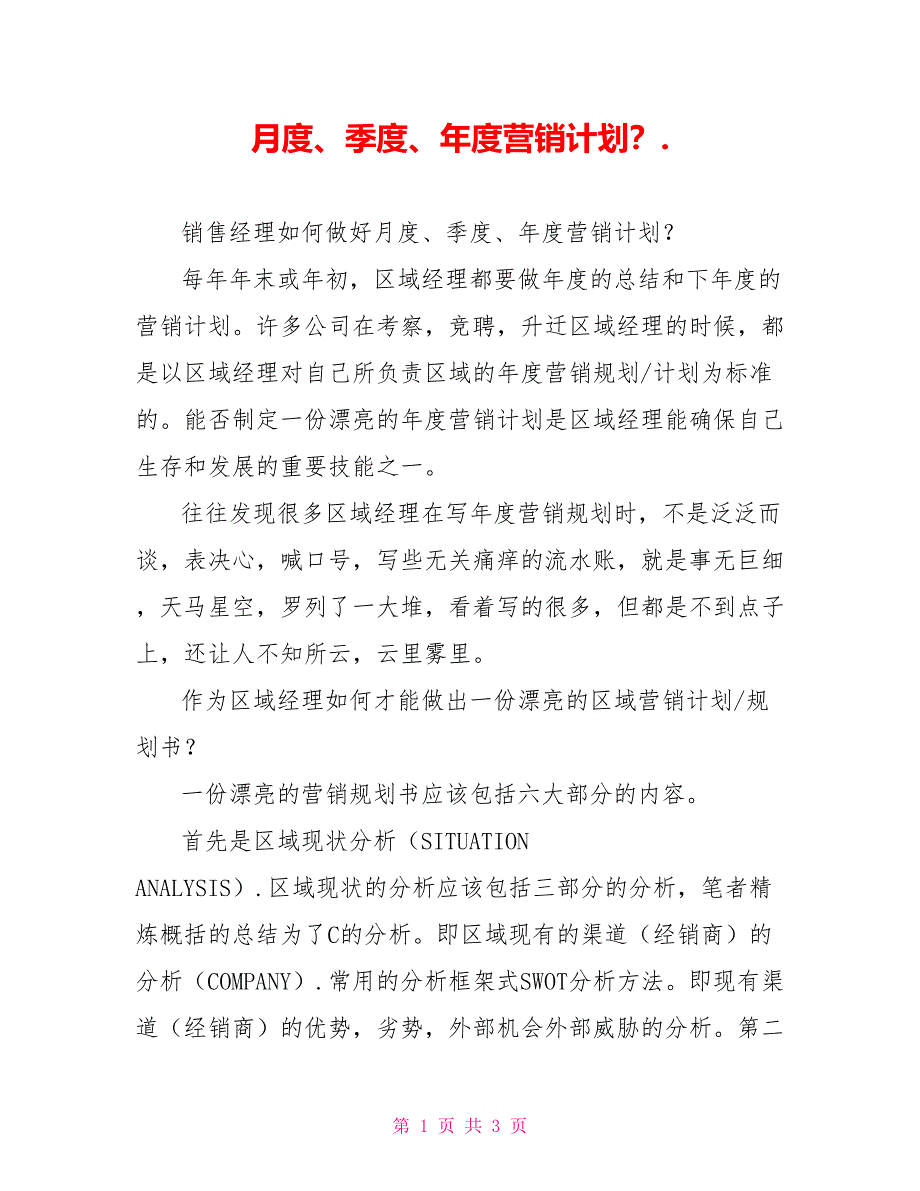 月度、季度、年度营销计划？.

销售经理如何做好月度、季度、年度营销计划？

每年年末或年初，区域经理都要做年度的总结和下年度的营销计划。许多公司在考察，竞聘，升迁区域经理的时候，都是以区域经理对自己所负责区域的年度营销规划/计划为标准的。能否制定一份漂亮的年度营销计划是区域经理能确保自己生存和发展的重要技能之一。

往往发现很多区域经理在写年度营销规划时，不是泛泛而谈，表决心，喊口号，写些无关痛痒的流水账，就是事无巨细，天马星空，罗列了一大堆，看着写的很多，但都是不到点子上，还让人不知所云，云里雾里。

作为区域经理如何才能做出一份漂亮的区域营销计划/规划书？

一份漂亮的营销规划书应该包括六大部分的内容。

首先是区域现状分析（SITUATION ANALYSIS）.区域现状的分析应该包括三部分的分析，笔者精炼概括的总结为了C的分析。即区域现有的渠道（经销商）的分析（COMPANY）.常用的分析框架式SWOT分析方法。即现有渠道（经销商）的优势，劣势，外部机会外部威胁的分析。第二

第 1 页 共 3 页